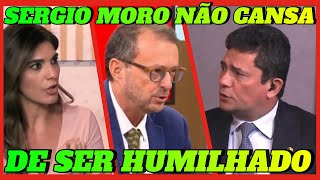 SERGIO MORO NÃO CANSA

DE SER HUMILHADO